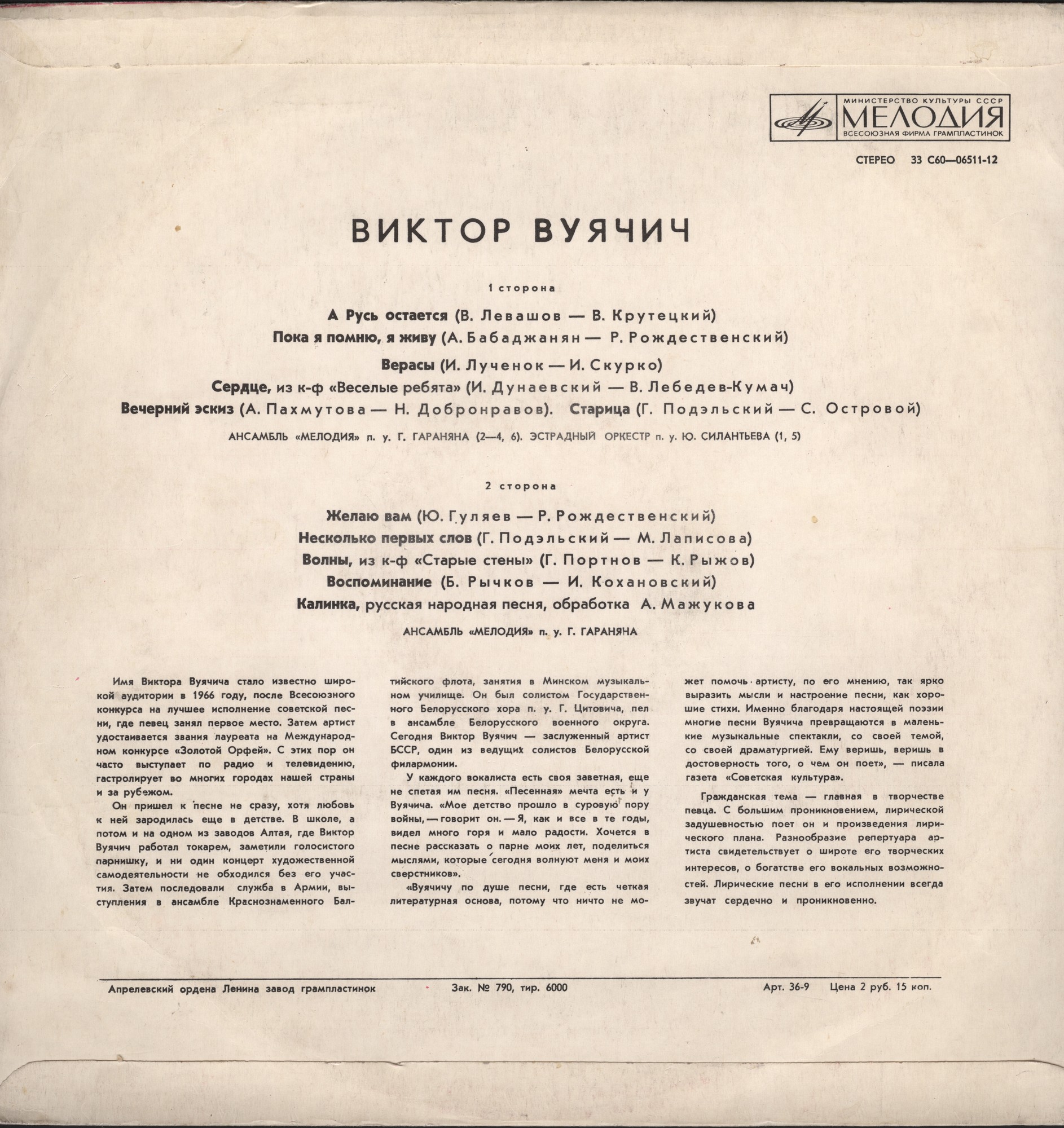 МИНИСТЕРСТВО КУЛЬТУРЫ СССР
МЕЛОДИЯ
ВСЕСОЮЗНАЯ ФИРМА ГРАМПЛАСТИНОК

СТЕРЕО 33 С60—06511-12

ВИКТОР ВУЯЧИЧ

1 сторона

А Русь остается (В. Левашов — В. Крутецкий)
Пока я помню, я живу (А. Бабаджанян — Р. Рождественский)
Верасы (И. Лученок — И. Скурко)
Сердце, из к-ф «Веселые ребята» (И. Дунаевский — В. Лебедев-Кумач)
Вечерний эскиз (А. Пахмутова — Н. Добронравов). Старица (Г. Подэльский — С. Островой)

АНСАМБЛЬ «МЕЛОДИЯ» п. у. Г. ГАРАНЯНА (2—4, 6). ЭСТРАДНЫЙ ОРКЕСТР п. у. Ю. СИЛАНТЬЕВА (1, 5)

2 сторона

Желаю вам (Ю. Гуляев — Р. Рождественский)
Несколько первых слов (Г. Подэльский — М. Лаписова)
Волны, из к-ф «Старые стены» (Г. Портнов — К. Рыжов)
Воспоминание (Б. Рычков — И. Кохановский)
Калинка, русская народная песня, обработка А. Мажукова

АНСАМБЛЬ «МЕЛОДИЯ» п. у. Г. ГАРАНЯНА

Имя Виктора Вуячича стало известно широкой аудитории в 1966 году, после Всесоюзного конкурса на лучшее исполнение советской песни, где певец занял первое место. Затем артист удостаивается звания лауреата на Международном конкурсе «Золотой Орфей». С этих пор он часто выступает по радио и телевидению, гастролирует во многих городах нашей страны и за рубежом.

Он пришел к песне не сразу, хотя любовь к ней зародилась еще в детстве. В школе, а потом и на одном из заводов Алтая, где Виктор Вуячич работал токарем, заметили голосистого парнишку, и ни один концерт художественной самодеятельности не обходился без его участия. Затем последовали служба в Армии, выступления в ансамбле Краснознаменного Балтийского флота, занятия в Минском музыкальном училище. Он был солистом Государственного Белорусского хора п. у. Г. Цитовича, пел в ансамбле Белорусского военного округа. Сегодня Виктор Вуячич — заслуженный артист БССР, один из ведущих солистов Белорусской филармонии.

У каждого вокалиста есть своя заветная, еще не спетая им песня. «Песенная» мечта есть и у Вуячича. «Мое детство прошло в суровую пору войны, — говорит он. — Я, как и все в те годы, видел много горя и мало радости. Хочется в песне рассказать о парне моих лет, поделиться мыслями, которые сегодня волнуют меня и моих сверстников».

«Вуячичу по душе песни, где есть четкая литературная основа, потому что ничто не может помочь артисту, по его мнению, так ярко выразить мысли и настроение песни, как хорошие стихи. Именно благодаря настоящей поэзии многие песни Вуячича превращаются в маленькие музыкальные спектакли, со своей темой, со своей драматургией. Ему веришь, веришь в достоверность того, о чем он поет», — писала газета «Советская культура».

Гражданская тема — главная в творчестве певца. С большим проникновением, лирической задушевностью поет он и произведения лирического плана. Разнообразие репертуара артиста свидетельствует о широте его творческих интересов, о богатстве его вокальных возможностей. Лирические песни в его исполнении всегда звучат сердечно и проникновенно.

Апрелевский ордена Ленина завод грампластинок Зак. № 790, тир. 6000 Арт. 36-9 Цена 2 руб. 15 коп.